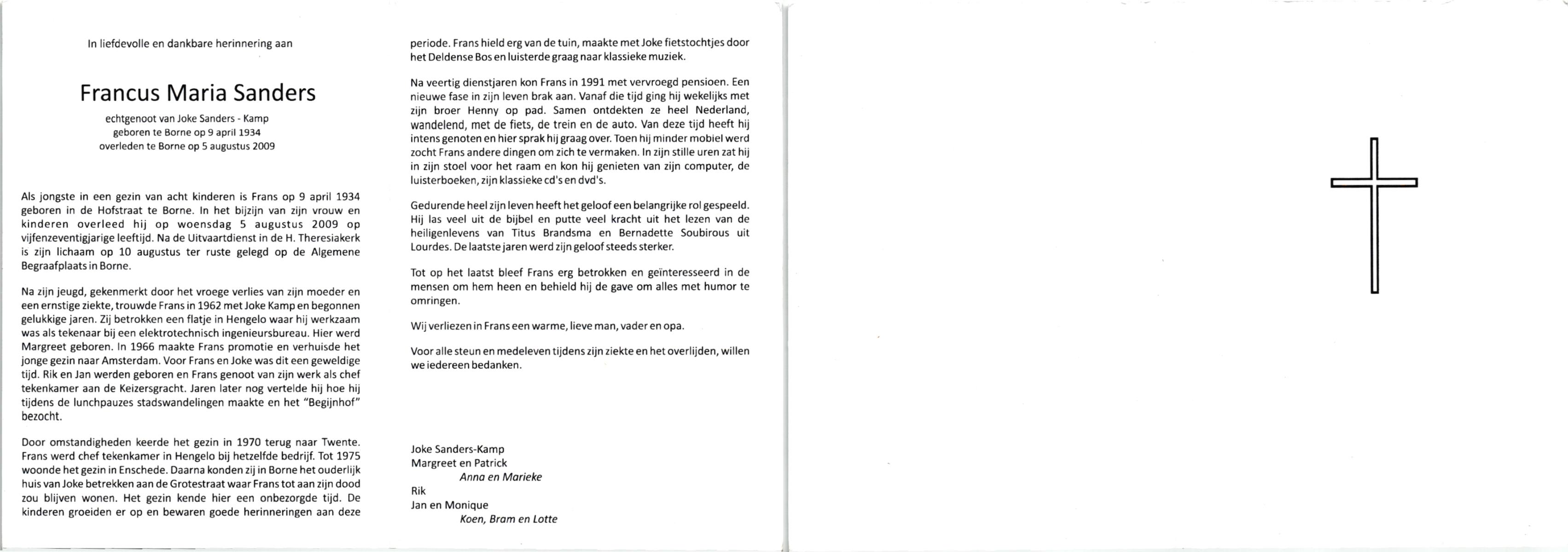 In liefdevolle en dankbare herinnering aan

Francus Maria Sanders

echtgenoot van Joke Sanders - Kamp
geboren te Borne op 9 april 1934
overleden te Borne op 5 augustus 2009

Als jongste in een gezin van acht kinderen is Frans op 9 april 1934 geboren in de Hofstraat te Borne. In het bijzijn van zijn vrouw en kinderen overleed hij op woensdag 5 augustus 2009 op vijfenzeventigjarige leeftijd. Na de Uitvaartdienst in de H. Theresiakerk is zijn lichaam op 10 augustus ter ruste gelegd op de Algemene Begraafplaats in Borne.

Na zijn jeugd, gekenmerkt door het vroege verlies van zijn moeder en een ernstige ziekte, trouwde Frans in 1962 met Joke Kamp en begonnen gelukkige jaren. Zij betrokken een flatje in Hengelo waar hij werkzaam was als tekenaar bij een elektrotechnisch ingenieursbureau. Hier werd Margreet geboren. In 1966 maakte Frans promotie en verhuisde het jonge gezin naar Amsterdam. Voor Frans en Joke was dit een geweldige tijd. Rik en Jan werden geboren en Frans genoot van zijn werk als chef tekenkamer aan de Keizersgracht. Jaren later nog vertelde hij hoe hij tijdens de lunchpauzes stadswandelingen maakte en het "Begijnhof" bezocht.

Door omstandigheden keerde het gezin in 1970 terug naar Twente. Frans werd chef tekenkamer in Hengelo bij hetzelfde bedrijf. Tot 1975 woonde het gezin in Enschede. Daarna konden zij in Borne het ouderlijk huis van Joke betrekken aan de Grotestraat waar Frans tot aan zijn dood zou blijven wonen. Het gezin kende hier een onbezorgde tijd. De kinderen groeiden er op en bewaren goede herinneringen aan deze periode. Frans hield erg van de tuin, maakte met Joke fietstochtjes door het Deldense Bos en luisterde graag naar klassieke muziek.

Na veertig dienstjaren kon Frans in 1991 met vervroegd pensioen. Een nieuwe fase in zijn leven brak aan. Vanaf die tijd ging hij wekelijks met zijn broer Henny op pad. Samen ontdekten ze heel Nederland, wandelend, met de fiets, de trein en de auto. Van deze tijd heeft hij intens genoten en hier sprak hij graag over. Toen hij minder mobiel werd zocht Frans andere dingen om zich te vermaken. In zijn stille uren zat hij in zijn stoel voor het raam en kon hij genieten van zijn computer, de luisterboeken, zijn klassieke cd's en dvd's.

Gedurende heel zijn leven heeft het geloof een belangrijke rol gespeeld. Hij las veel uit de bijbel en putte veel kracht uit het lezen van de heiligenlevens van Titus Brandsma en Bernadette Soubirous uit Lourdes. De laatste jaren werd zijn geloof steeds sterker.

Tot op het laatst bleef Frans erg betrokken en geïnteresseerd in de mensen om hem heen en behield hij de gave om alles met humor te omringen.

Wij verliezen in Frans een warme, lieve man, vader en opa.

Voor alle steun en medeleven tijdens zijn ziekte en het overlijden, willen we iedereen bedanken.

Joke Sanders-Kamp
Margreet en Patrick
Anna en Marieke
Rik
Jan en Monique
Koen, Bram en Lotte